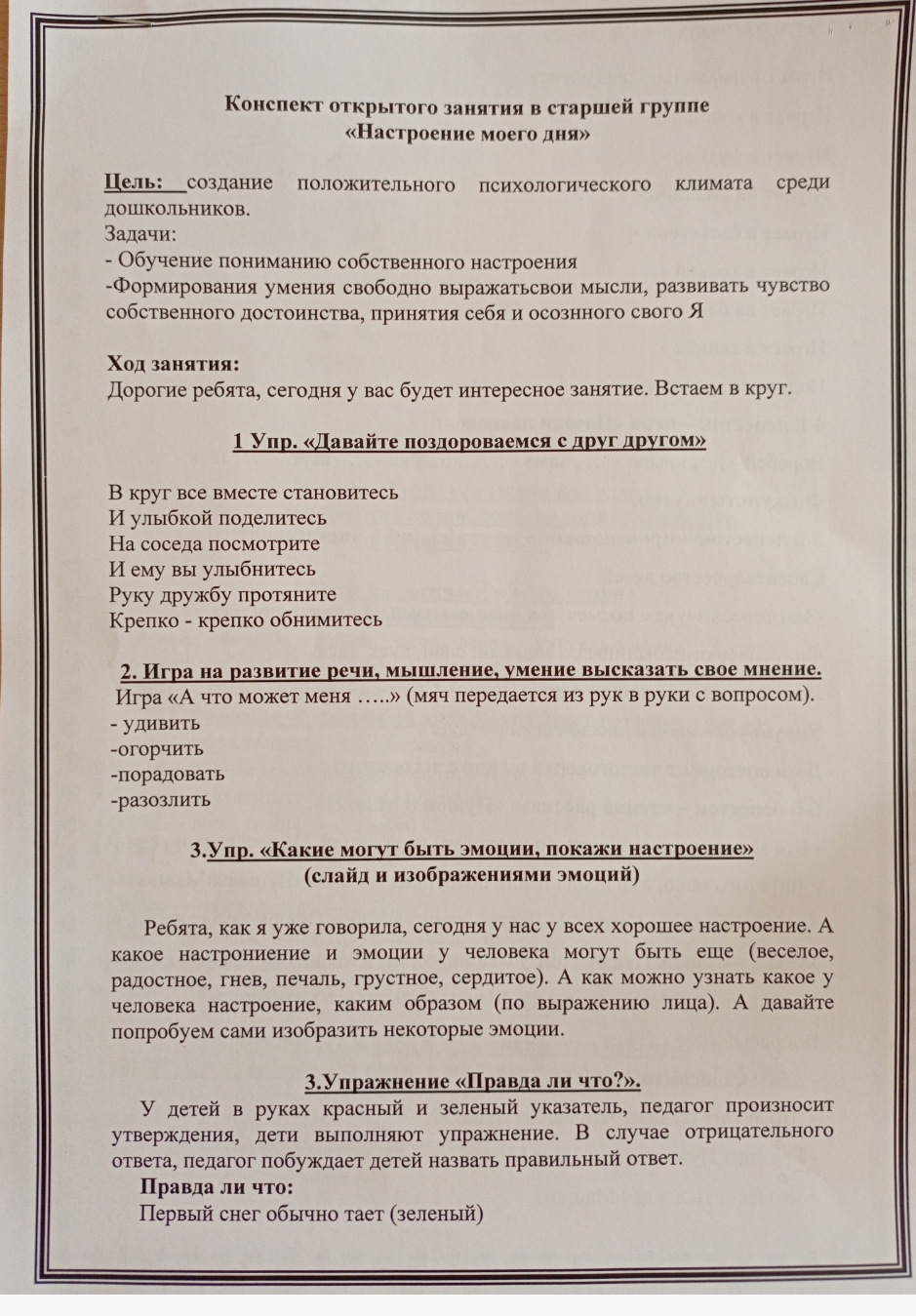 Конспект открытого занятия в старшей группе
«Настроение моего дня»

Цель: создание положительного психологического климата среди дошкольников.
Задачи:
- Обучение пониманию собственного настроения
-Формирования умения свободно выражатьсвои мысли, развивать чувство собственного достоинства, принятия себя и осознного свого Я

Ход занятия:
Дорогие ребята, сегодня у вас будет интересное занятие. Встаем в круг.

1 Упр. «Давайте поздороваемся с друг другом»

В круг все вместе становитесь
И улыбкой поделитесь
На соседа посмотрите
И ему вы улыбнитесь
Руку дружбу протяните
Крепко - крепко обнимитесь

2. Игра на развитие речи, мышление, умение высказать свое мнение.
Игра «А что может меня …..» (мяч передается из рук в руки с вопросом).
- удивить
-огорчить
-порадовать
-разозлить

3.Упр. «Какие могут быть эмоции, покажи настроение»
(слайд и изображениями эмоций)

Ребята, как я уже говорила, сегодня у нас у всех хорошее настроение. А какое настрониение и эмоции у человека могут быть еще (веселое, радостное, гнев, печаль, грустное, сердитое). А как можно узнать какое у человека настроение, каким образом (по выражению лица). А давайте попробуем сами изобразить некоторые эмоции.

3.Упражнение «Правда ли что?».
У детей в руках красный и зеленый указатель, педагог произносит утверждения, дети выполняют упражнение. В случае отрицательного ответа, педагог побуждает детей назвать правильный ответ.
Правда ли что:
Первый снег обычно тает (зеленый)